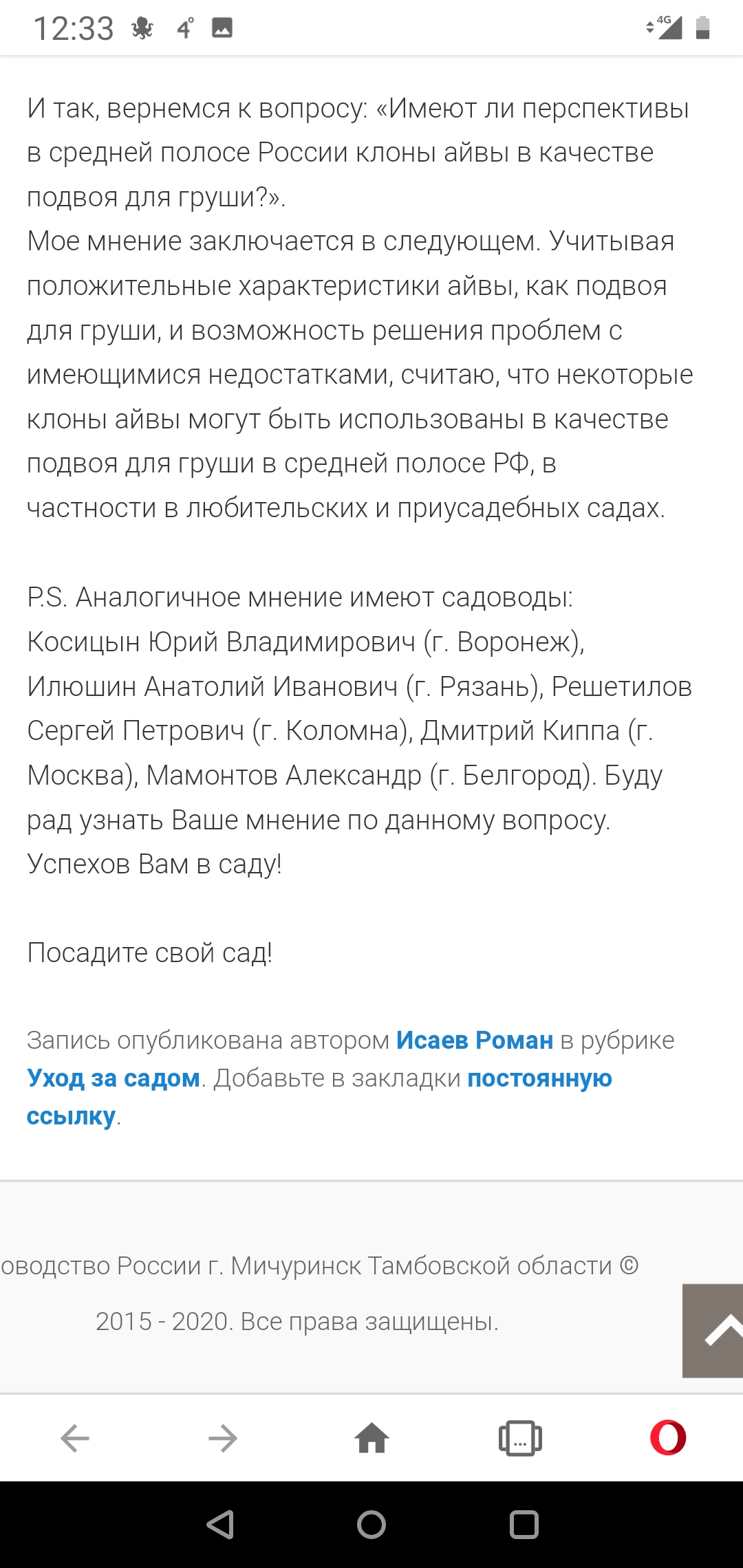 12:33 4° 4G

И так, вернемся к вопросу: «Имеют ли перспективы в средней полосе России клоны айвы в качестве подвоя для груши?».
Мое мнение заключается в следующем. Учитывая положительные характеристики айвы, как подвоя для груши, и возможность решения проблем с имеющимися недостатками, считаю, что некоторые клоны айвы могут быть использованы в качестве подвоя для груши в средней полосе РФ, в частности в любительских и приусадебных садах.

P.S. Аналогичное мнение имеют садоводы: Косицын Юрий Владимирович (г. Воронеж), Илюшин Анатолий Иванович (г. Рязань), Решетилов Сергей Петрович (г. Коломна), Дмитрий Киппа (г. Москва), Мамонтов Александр (г. Белгород). Буду рад узнать Ваше мнение по данному вопросу. Успехов Вам в саду!

Посадите свой сад!

Запись опубликована автором Исаев Роман в рубрике Уход за садом. Добавьте в закладки постоянную ссылку.

оводство России г. Мичуринск Тамбовской области ©

2015 - 2020. Все права защищены.